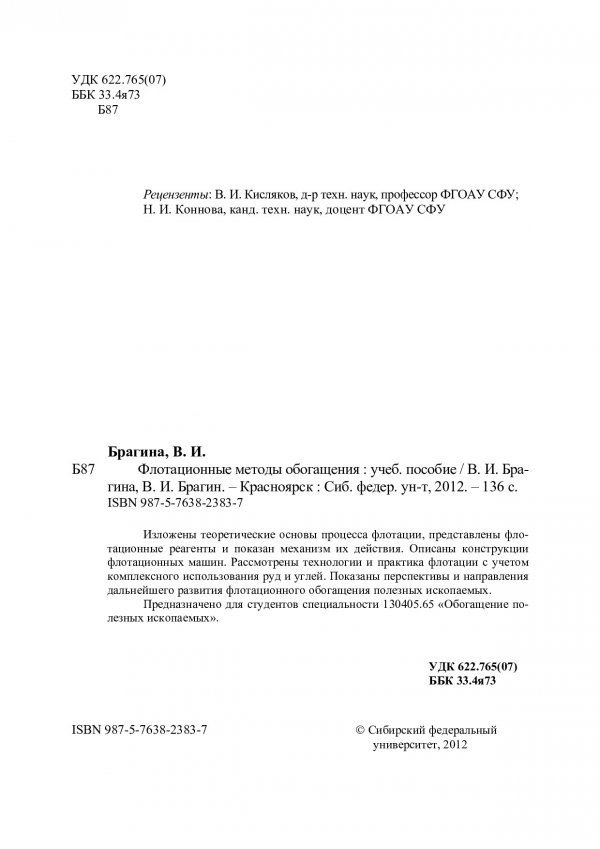 УДК 622.765(07)
ББК 33.4я73
Б87

Рецензенты: В. И. Кисляков, д-р техн. наук, профессор ФГОАУ СФУ;
Н. И. Коннова, канд. техн. наук, доцент ФГОАУ СФУ

Брагина, В. И.
Б87 Флотационные методы обогащения : учеб. пособие / В. И. Брагина, В. И. Брагин. – Красноярск : Сиб. федер. ун-т, 2012. – 136 с.
ISBN 987-5-7638-2383-7

Изложены теоретические основы процесса флотации, представлены флотационные реагенты и показан механизм их действия. Описаны конструкции флотационных машин. Рассмотрены технологии и практика флотации с учетом комплексного использования руд и углей. Показаны перспективы и направления дальнейшего развития флотационного обогащения полезных ископаемых.

Предназначено для студентов специальности 130405.65 «Обогащение полезных ископаемых».

УДК 622.765(07)
ББК 33.4я73

ISBN 987-5-7638-2383-7

© Сибирский федеральный университет, 2012